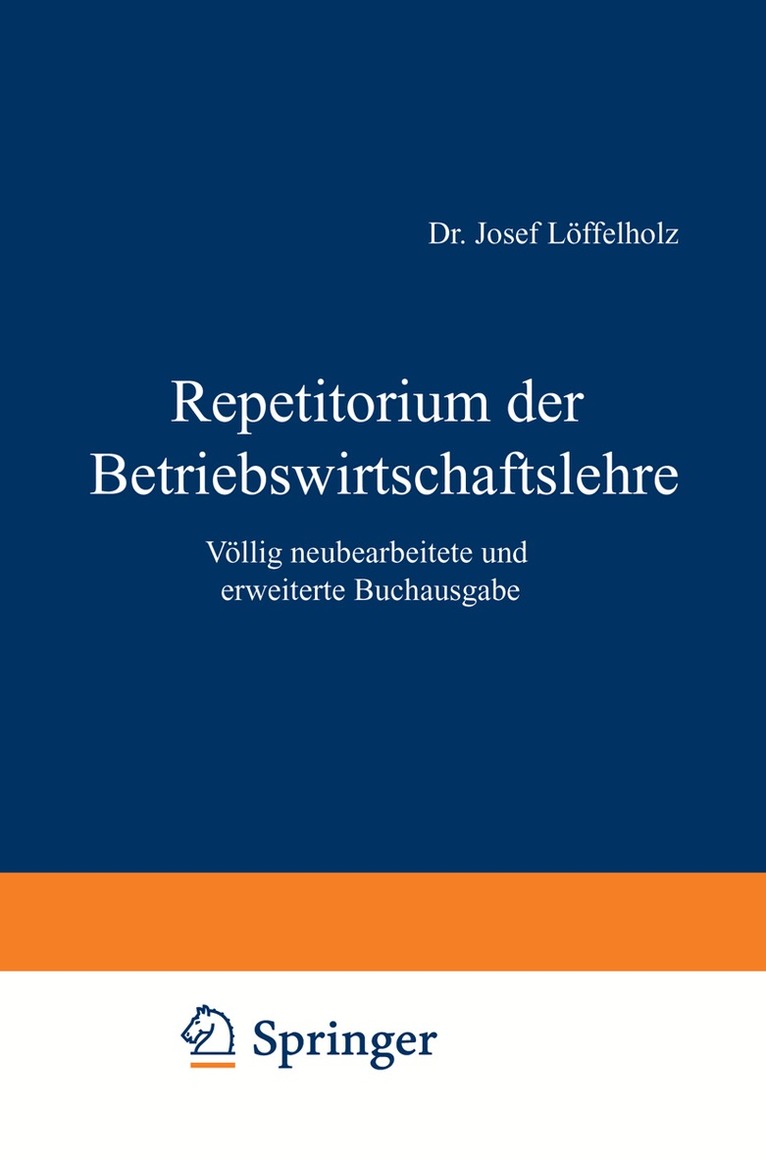 Dr. Josef Löffelholz

Repetitorium der Betriebswirtschaftslehre

Völlig neubearbeitete und erweiterte Buchausgabe

Springer